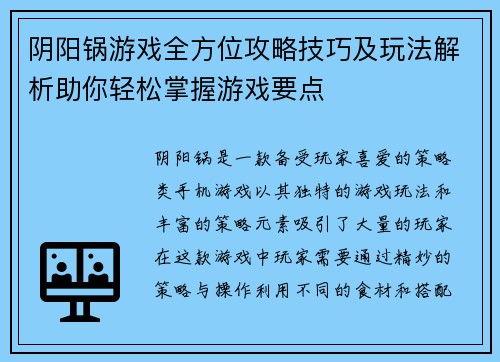 阴阳锅游戏全方位攻略技巧及玩法解析助你轻松掌握游戏要点

阴阳锅是一款备受玩家喜爱的策略类手机游戏以其独特的游戏玩法和丰富的策略元素吸引了大量的玩家在这款游戏中玩家需要通过精妙的策略与操作利用不同的食材和搭配